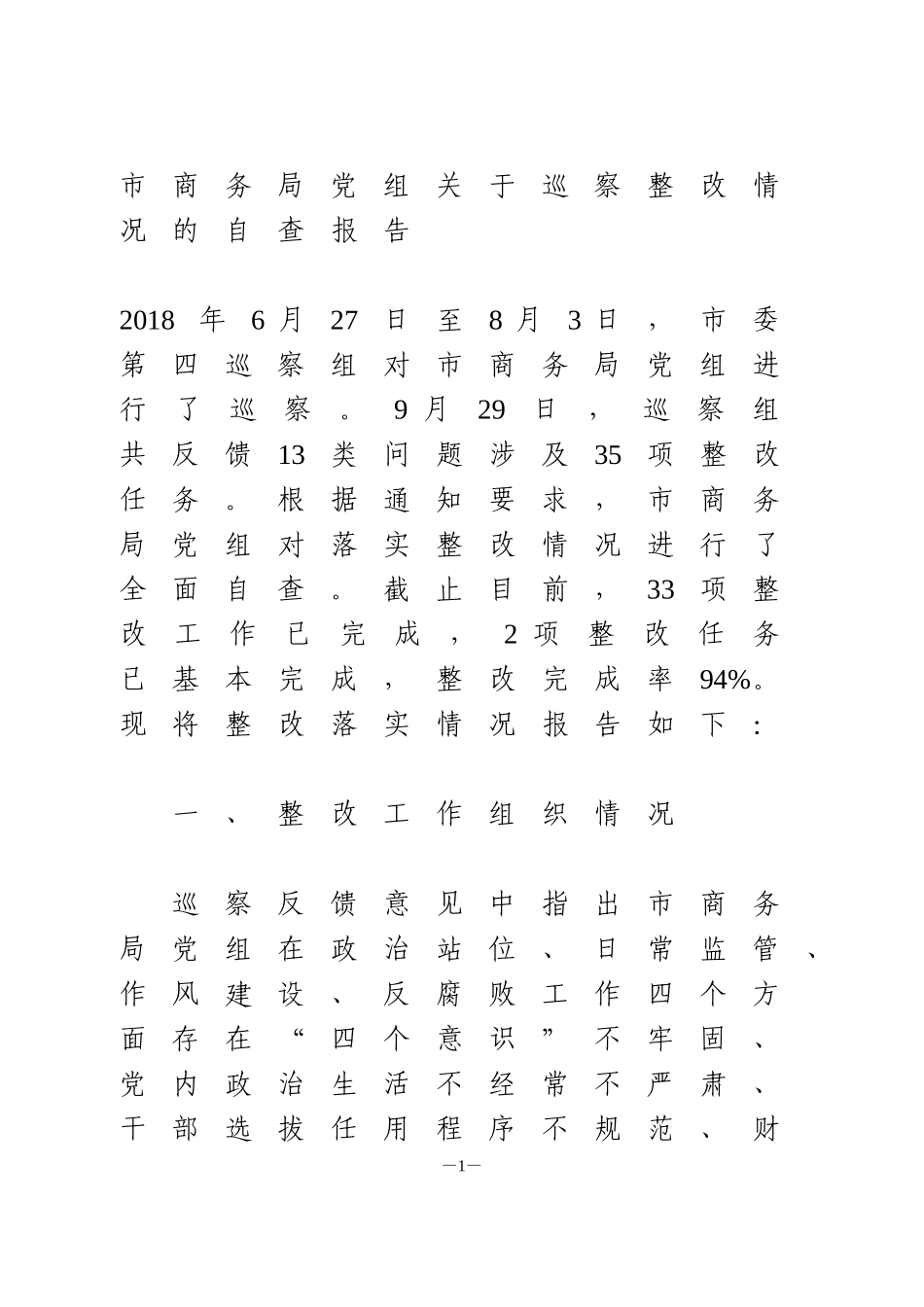 市商务局党组关于巡察整改情况的自查报告

2018年6月27日至8月3日，市委第四巡察组对市商务局党组进行了巡察。9月29日，巡察组共反馈13类问题涉及35项整改任务。根据通知要求，市商务局党组对落实整改情况进行了全面自查。截止目前，33项整改工作已完成，2项整改任务已基本完成，整改完成率94%。现将整改落实情况报告如下：

一、整改工作组织情况

巡察反馈意见中指出市商务局党组在政治站位、日常监管、作风建设、反腐败工作四个方面存在“四个意识”不牢固、党内政治生活不经常不严肃、干部选拔任用程序不规范、财

—1—